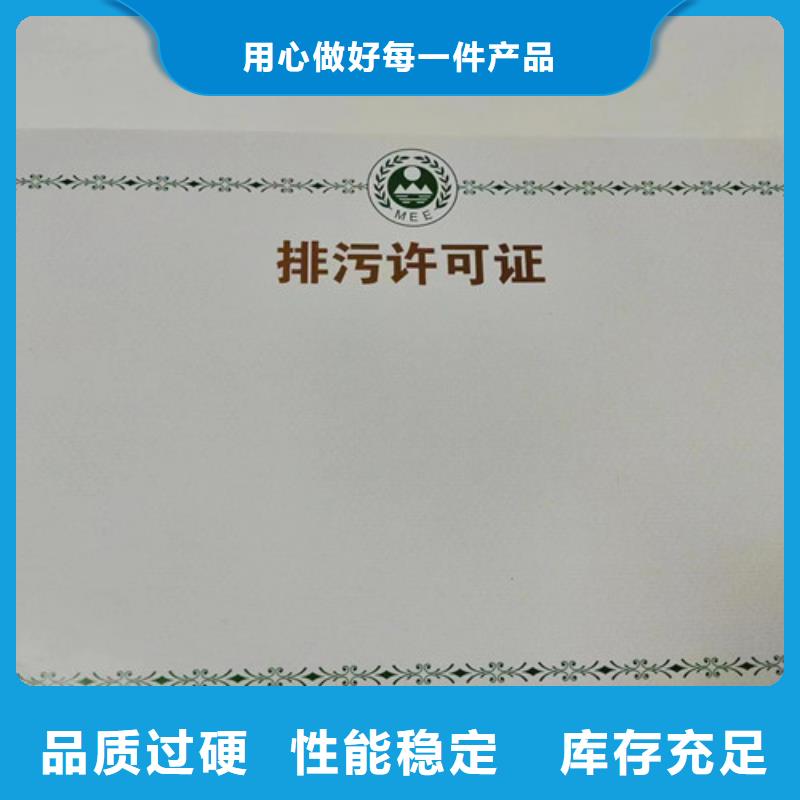 用心做好每一件产品

MEE

排污许可证

品质过硬　性能稳定　库存充足